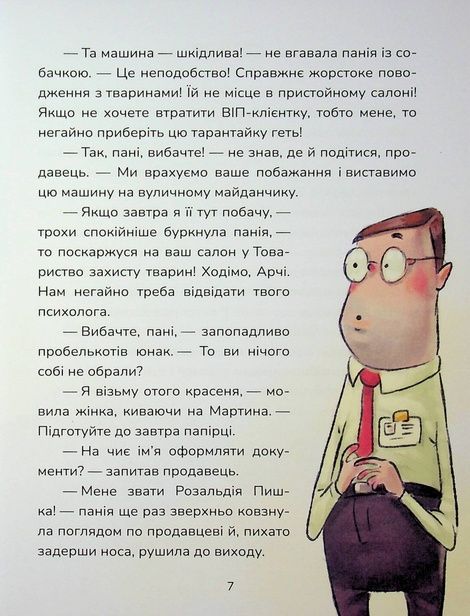 — Та машина — шкідлива! — не вгавала панія із собачкою. — Це неподобство! Справжнє жорстоке поводження з тваринами! Їй не місце в пристойному салоні! Якщо не хочете втратити ВІП-клієнтку, тобто мене, то негайно приберіть цю тарантайку геть!

— Так, пані, вибачте! — не знав, де й подітися, продавець. — Ми врахуємо ваше побажання і виставимо цю машину на вуличному майданчику.

— Якщо завтра я її тут побачу, — трохи спокійніше буркнула панія, — то поскаржуся на ваш салон у Товариство захисту тварин! Ходімо, Арчі. Нам негайно треба відвідати твого психолога.

— Вибачте, пані, — запопадливо пробелькотів юнак. — То ви нічого собі не обрали?

— Я візьму отого красеня, — мовила жінка, киваючи на Мартина. — Підготуйте до завтра папірці.

— На чиє ім'я оформляти документи? — запитав продавець.

— Мене звати Розальдія Пишка! — панія ще раз зверхньо ковзнула поглядом по продавцеві й, пихато задерши носа, рушила до виходу.

7